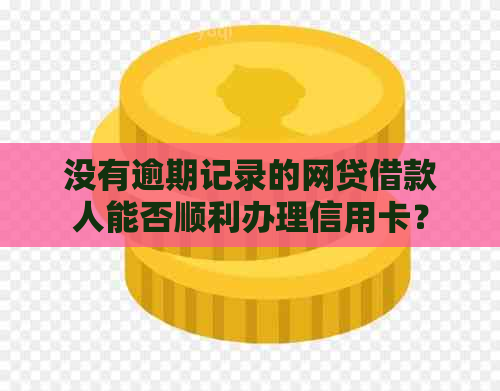 没有逾期记录的网贷借款人能否顺利办理信用卡？